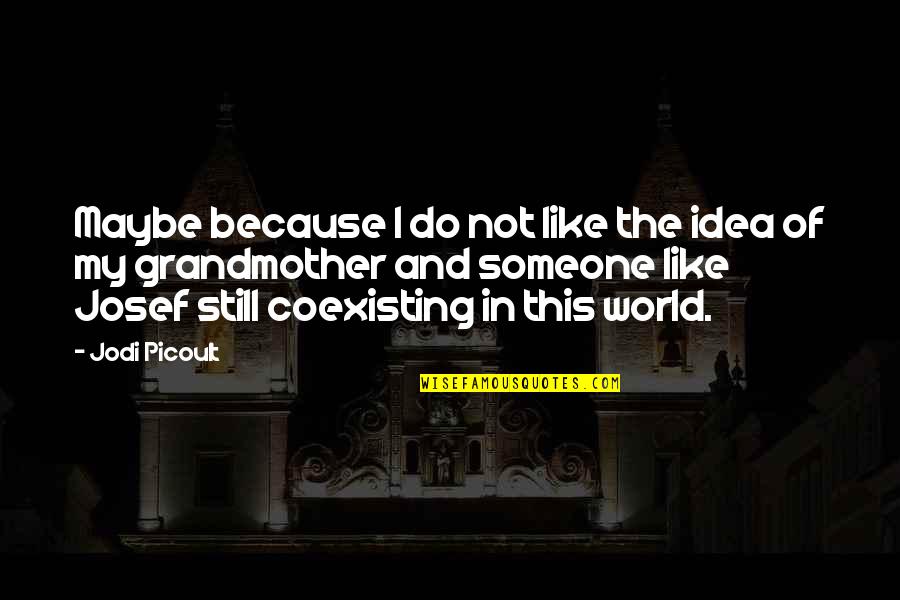 Maybe because I do not like the idea of my grandmother and someone like Josef still coexisting in this world.

- Jodi Picoult

WISEFAMOUSQUOTES.COM